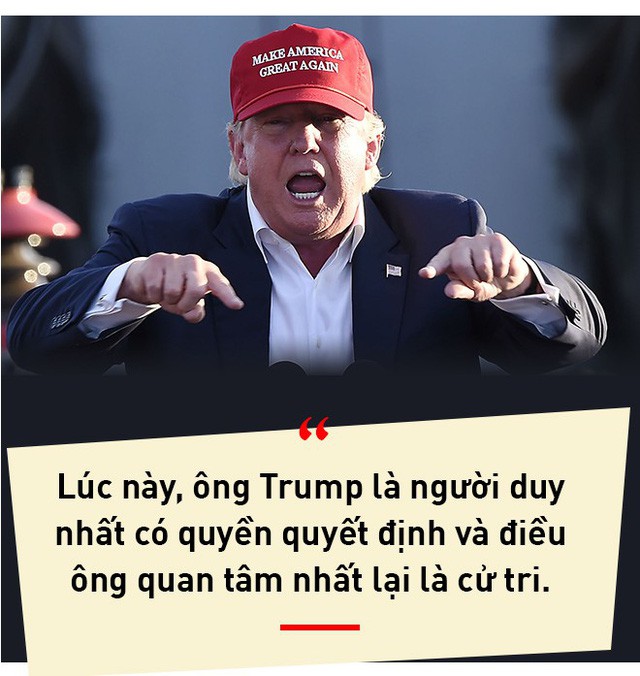 MAKE AMERICA GREAT AGAIN

“

Lúc này, ông Trump là người duy nhất có quyền quyết định và điều ông quan tâm nhất lại là cử tri.